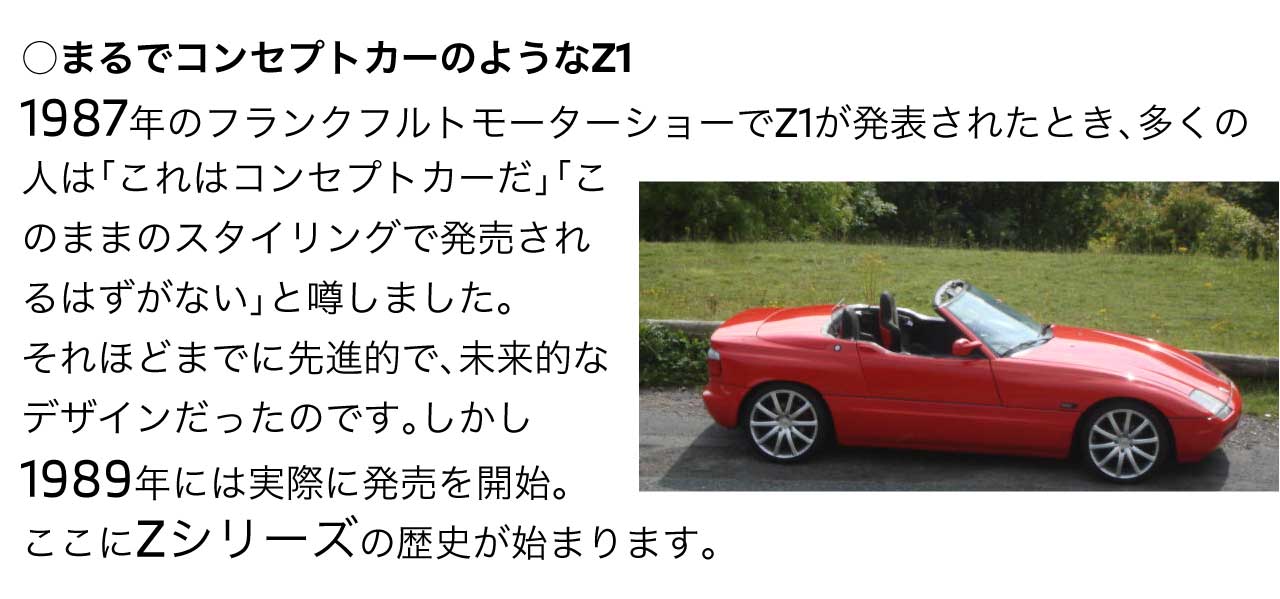 ○まるでコンセプトカーのようなZ1

1987年のフランクフルトモーターショーでZ1が発表されたとき、多くの人は「これはコンセプトカーだ」「このままのスタイリングで発売されるはずがない」と噂しました。
それほどまでに先進的で、未来的なデザインだったのです。しかし1989年には実際に発売を開始。
ここにZシリーズの歴史が始まります。